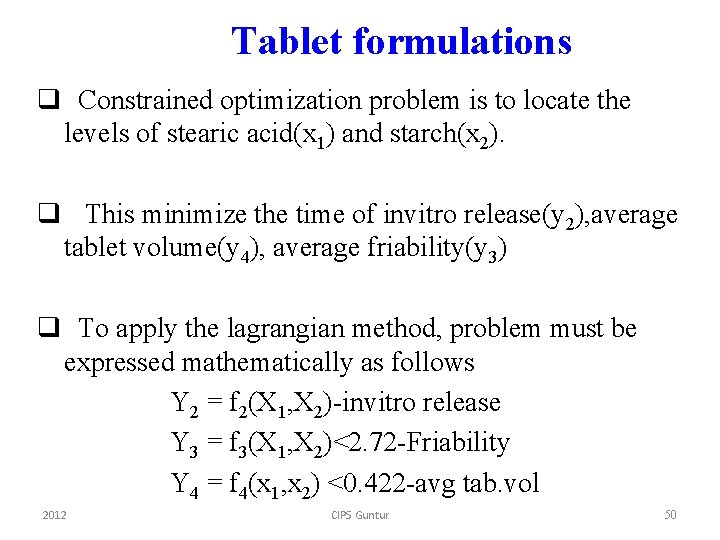 Tablet formulations

❑ Constrained optimization problem is to locate the levels of stearic acid($x_1$) and starch($x_2$).

❑ This minimize the time of invitro release($y_2$),average tablet volume($y_4$), average friability($y_3$)

❑ To apply the lagrangian method, problem must be expressed mathematically as follows

$Y_2 = f_2(X_1,X_2)$-invitro release

$Y_3 = f_3(X_1,X_2)<2.72$-Friability

$Y_4 = f_4(x_1,x_2) <0.422$-avg tab.vol

2012

CIPS Guntur

50